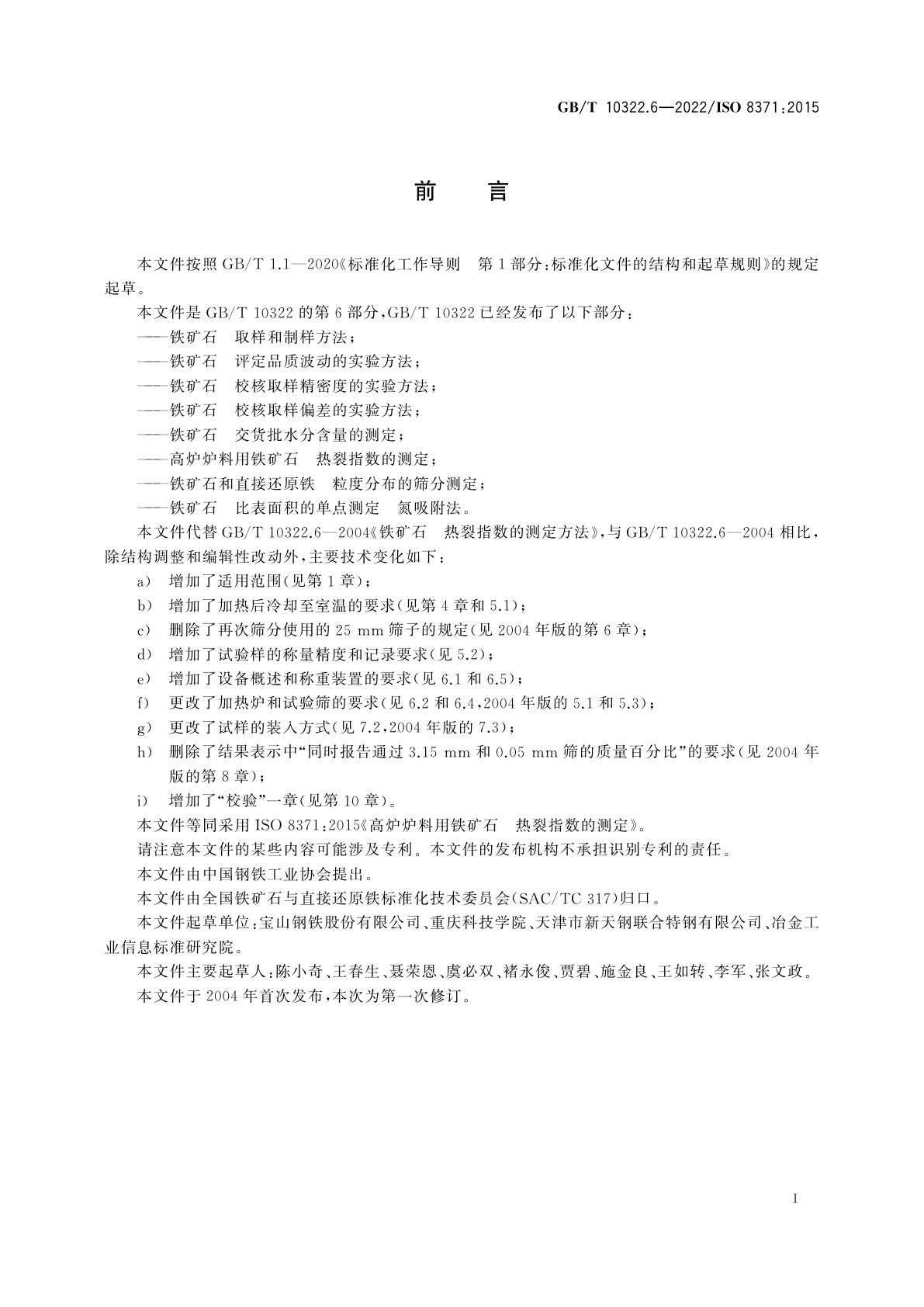 GB/T 10322.6—2022/ISO 8371:2015

前　言

本文件按照 GB/T 1.1—2020《标准化工作导则　第 1 部分:标准化文件的结构和起草规则》的规定起草。

本文件是 GB/T 10322 的第 6 部分,GB/T 10322 已经发布了以下部分:

——铁矿石　取样和制样方法;

——铁矿石　评定品质波动的实验方法;

——铁矿石　校核取样精密度的实验方法;

——铁矿石　校核取样偏差的实验方法;

——铁矿石　交货批水分含量的测定;

——高炉炉料用铁矿石　热裂指数的测定;

——铁矿石和直接还原铁　粒度分布的筛分测定;

——铁矿石　比表面积的单点测定　氮吸附法。

本文件代替 GB/T 10322.6—2004《铁矿石　热裂指数的测定方法》,与 GB/T 10322.6—2004 相比,除结构调整和编辑性改动外,主要技术变化如下:

a)　增加了适用范围(见第 1 章);

b)　增加了加热后冷却至室温的要求(见第 4 章和 5.1);

c)　删除了再次筛分使用的 25 mm 筛子的规定(见 2004 年版的第 6 章);

d)　增加了试验样的称量精度和记录要求(见 5.2);

e)　增加了设备概述和称重装置的要求(见 6.1 和 6.5);

f)　更改了加热炉和试验筛的要求(见 6.2 和 6.4,2004 年版的 5.1 和 5.3);

g)　更改了试样的装入方式(见 7.2,2004 年版的 7.3);

h)　删除了结果表示中“同时报告通过 3.15 mm 和 0.05 mm 筛的质量百分比”的要求(见 2004 年版的第 8 章);

i)　增加了“校验”一章(见第 10 章)。

本文件等同采用 ISO 8371:2015《高炉炉料用铁矿石　热裂指数的测定》。

请注意本文件的某些内容可能涉及专利。本文件的发布机构不承担识别专利的责任。

本文件由中国钢铁工业协会提出。

本文件由全国铁矿石与直接还原铁标准化技术委员会(SAC/TC 317)归口。

本文件起草单位:宝山钢铁股份有限公司、重庆科技学院、天津市新天钢联合特钢有限公司、冶金工业信息标准研究院。

本文件主要起草人:陈小奇、王春生、聂荣恩、虞必双、褚永俊、贾碧、施金良、王如转、李军、张文政。

本文件于 2004 年首次发布,本次为第一次修订。

I